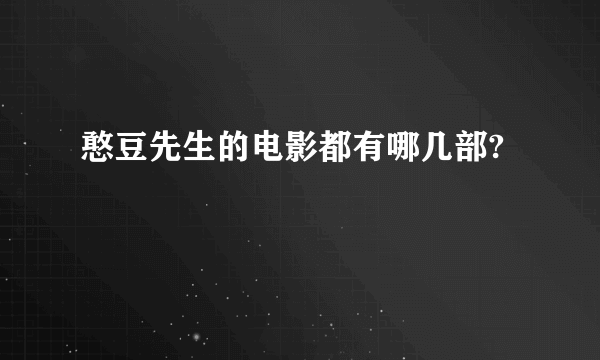 憨豆先生的电影都有哪几部?